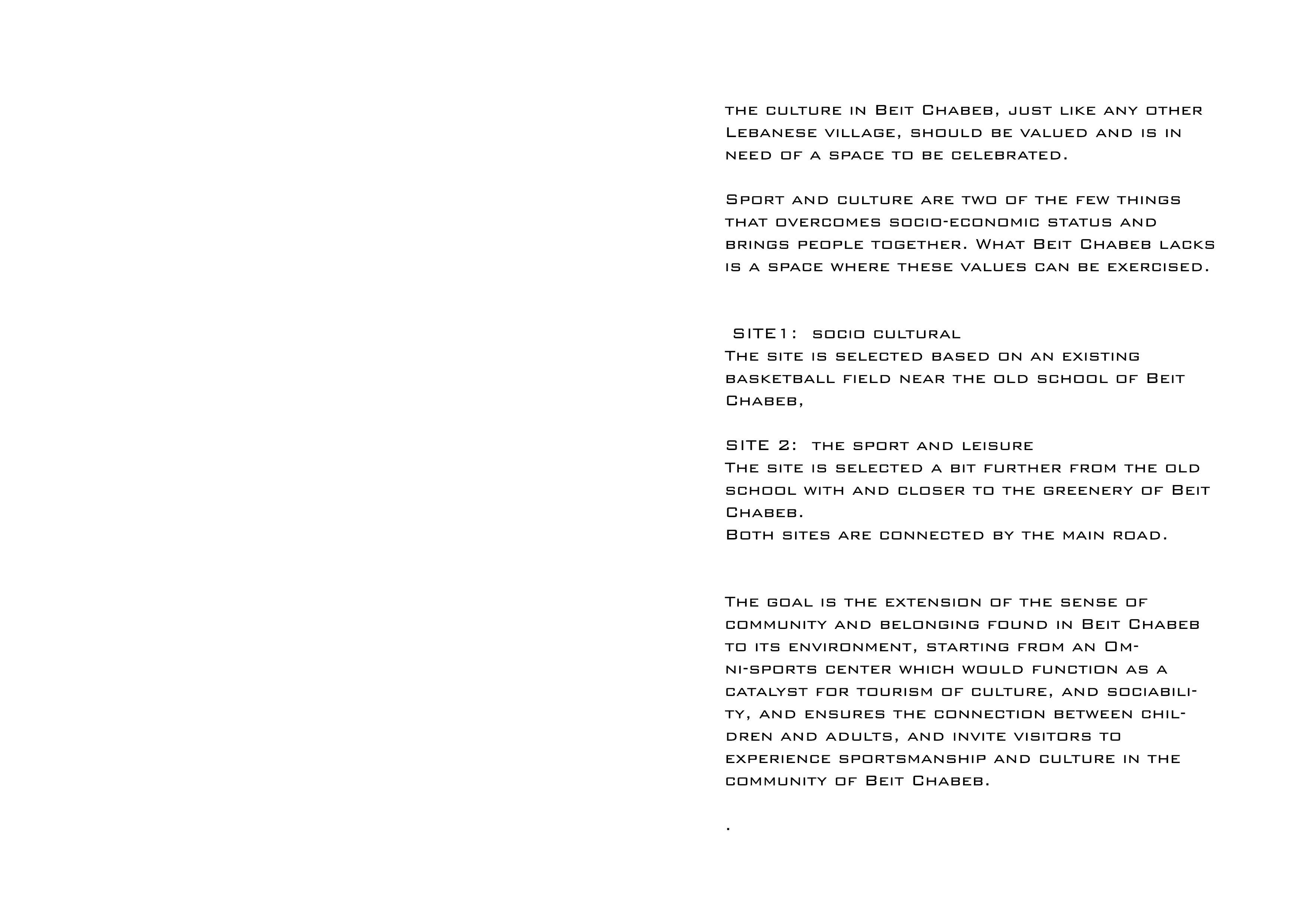 the culture in Beit Chabeb, just like any other Lebanese village, should be valued and is in need of a space to be celebrated.

Sport and culture are two of the few things that overcomes socio-economic status and brings people together. What Beit Chabeb lacks is a space where these values can be exercised.

SITE1: socio cultural
The site is selected based on an existing basketball field near the old school of Beit Chabeb,

SITE 2: the sport and leisure
The site is selected a bit further from the old school with and closer to the greenery of Beit Chabeb.
Both sites are connected by the main road.

The goal is the extension of the sense of community and belonging found in Beit Chabeb to its environment, starting from an Omni-sports center which would function as a catalyst for tourism of culture, and sociability, and ensures the connection between children and adults, and invite visitors to experience sportsmanship and culture in the community of Beit Chabeb.

.